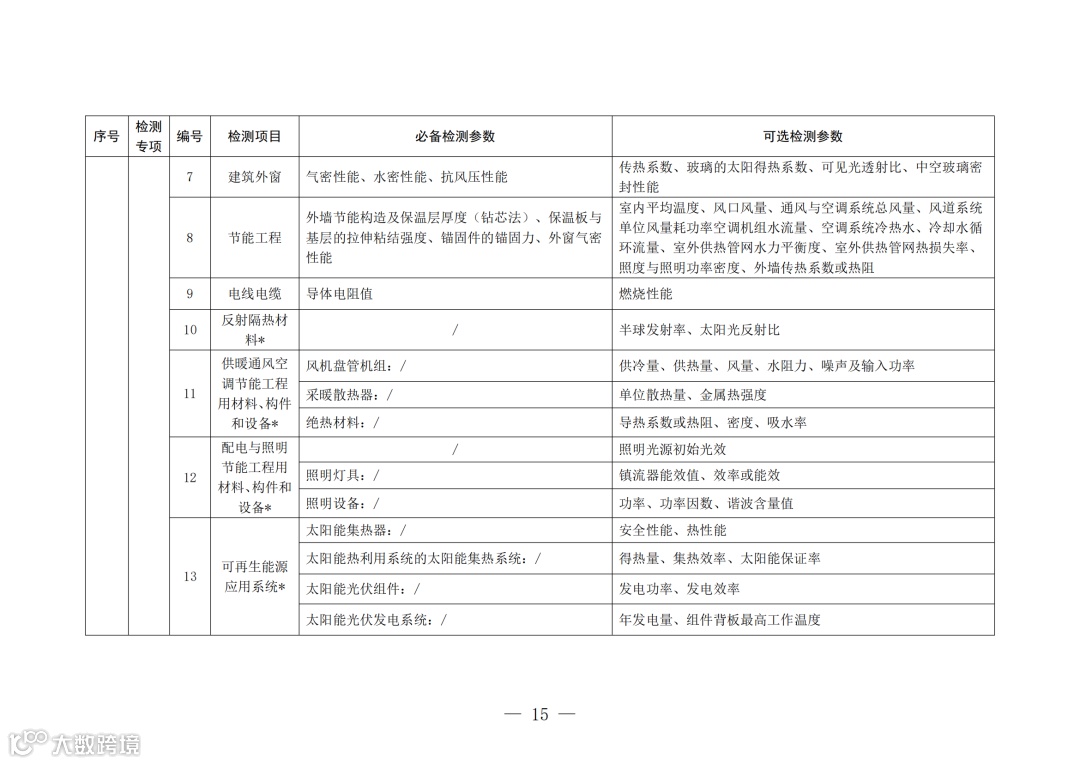 | 序号 | 检测专项 | 编号 | 检测项目 | 必备检测参数 | 可选检测参数 |
|---|---|---|---|---|---|
| | | 7 | 建筑外窗 | 气密性能、水密性能、抗风压性能 | 传热系数、玻璃的太阳得热系数、可见光透射比、中空玻璃密封性能 |
| | | 8 | 节能工程 | 外墙节能构造及保温层厚度（钻芯法）、保温板与基层的拉伸粘结强度、锚固件的锚固力、外窗气密性能 | 室内平均温度、风口风量、通风与空调系统总风量、风道系统单位风量耗功率空调机组水流量、空调系统冷热水、冷却水循环流量、室外供热管网水力平衡度、室外供热管网热损失率、照度与照明功率密度、外墙传热系数或热阻 |
| | | 9 | 电线电缆 | 导体电阻值 | 燃烧性能 |
| | | 10 | 反射隔热材料* | / | 半球发射率、太阳光反射比 |
| | | 11 | 供暖通风空调节能工程用材料、构件和设备* | 风机盘管机组：/ | 供冷量、供热量、风量、水阻力、噪声及输入功率 |
| | | | | 采暖散热器：/ | 单位散热量、金属热强度 |
| | | | | 绝热材料：/ | 导热系数或热阻、密度、吸水率 |
| | | 12 | 配电与照明节能工程用材料、构件和设备* | / | 照明光源初始光效 |
| | | | | 照明灯具：/ | 镇流器能效值、效率或能效 |
| | | | | 照明设备：/ | 功率、功率因数、谐波含量值 |
| | | 13 | 可再生能源应用系统* | 太阳能集热器：/ | 安全性能、热性能 |
| | | | | 太阳能热利用系统的太阳能集热系统：/ | 得热量、集热效率、太阳能保证率 |
| | | | | 太阳能光伏组件：/ | 发电功率、发电效率 |
| | | | | 太阳能光伏发电系统：/ | 年发电量、组件背板最高工作温度 |

— 15 —

大数跨境